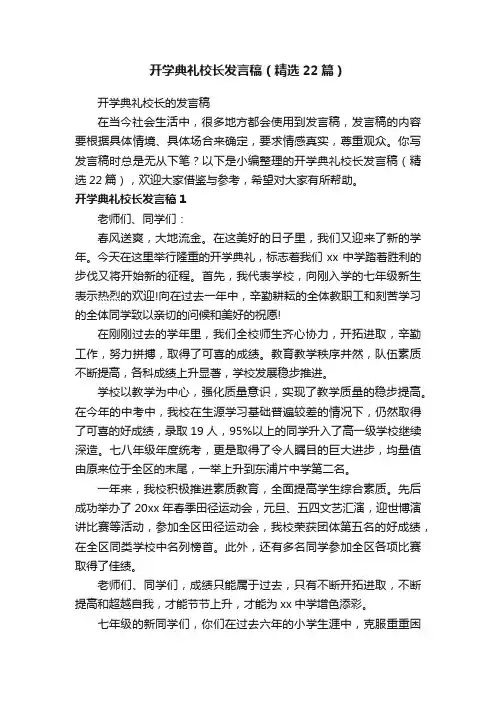 开学典礼校长发言稿（精选22篇）

开学典礼校长的发言稿

在当今社会生活中，很多地方都会使用到发言稿，发言稿的内容要根据具体情境、具体场合来确定，要求情感真实，尊重观众。你写发言稿时总是无从下笔？以下是小编整理的开学典礼校长发言稿（精选22篇），欢迎大家借鉴与参考，希望对大家有所帮助。

开学典礼校长发言稿1

老师们、同学们：

春风送爽，大地流金。在这美好的日子里，我们又迎来了新的学年。今天在这里举行隆重的开学典礼，标志着我们xx中学踏着胜利的步伐又将开始新的征程。首先，我代表学校，向刚入学的七年级新生表示热烈的欢迎!向在过去一年中，辛勤耕耘的全体教职工和刻苦学习的全体同学致以亲切的问候和美好的祝愿!

在刚刚过去的学年里，我们全校师生齐心协力，开拓进取，辛勤工作，努力拼搏，取得了可喜的成绩。教育教学秩序井然，队伍素质不断提高，各科成绩上升显著，学校发展稳步推进。

学校以教学为中心，强化质量意识，实现了教学质量的稳步提高。在今年的中考中，我校在生源学习基础普遍较差的情况下，仍然取得了可喜的好成绩，录取19人，95%以上的同学升入了高一级学校继续深造。七八年级年度统考，更是取得了令人瞩目的巨大进步，均量值由原来位于全区的末尾，一举上升到东浦片中学第二名。

一年来，我校积极推进素质教育，全面提高学生综合素质。先后成功举办了20xx年春季田径运动会，元旦、五四文艺汇演，迎世博演讲比赛等活动，参加全区田径运动会，我校荣获团体第五名的好成绩，在全区同类学校中名列榜首。此外，还有多名同学参加全区各项比赛取得了佳绩。

老师们、同学们，成绩只能属于过去，只有不断开拓进取，不断提高和超越自我，才能节节上升，才能为xx中学增色添彩。

七年级的新同学们，你们在过去六年的小学生涯中，克服重重困